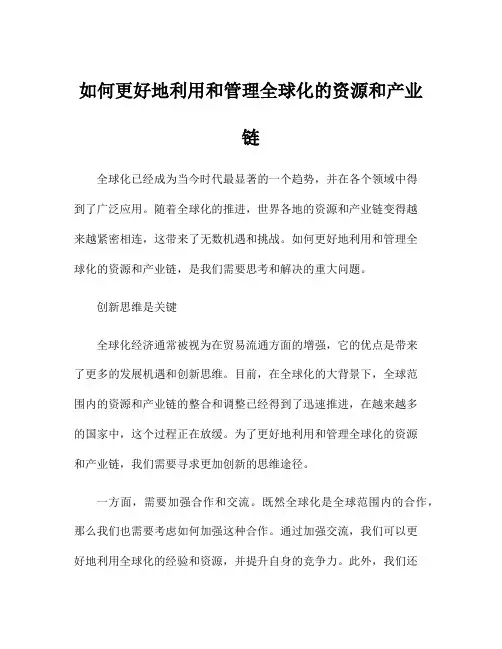 如何更好地利用和管理全球化的资源和产业链

全球化已经成为当今时代最显著的一个趋势，并在各个领域中得到了广泛应用。随着全球化的推进，世界各地的资源和产业链变得越来越紧密相连，这带来了无数机遇和挑战。如何更好地利用和管理全球化的资源和产业链，是我们需要思考和解决的重大问题。

创新思维是关键

全球化经济通常被视为在贸易流通方面的增强，它的优点是带来了更多的发展机遇和创新思维。目前，在全球化的大背景下，全球范围内的资源和产业链的整合和调整已经得到了迅速推进，在越来越多的国家中，这个过程正在放缓。为了更好地利用和管理全球化的资源和产业链，我们需要寻求更加创新的思维途径。

一方面，需要加强合作和交流。既然全球化是全球范围内的合作，那么我们也需要考虑如何加强这种合作。通过加强交流，我们可以更好地利用全球化的经验和资源，并提升自身的竞争力。此外，我们还